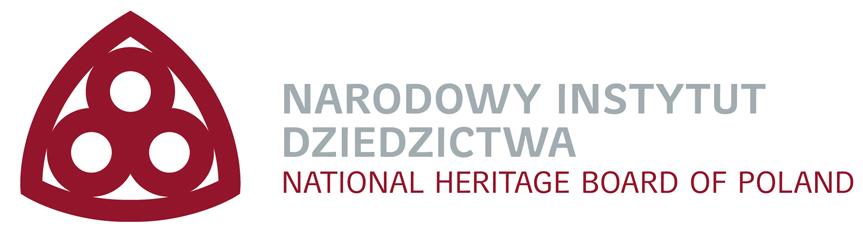 NARODOWY INSTYTUT DZIEDZICTWA
NATIONAL HERITAGE BOARD OF POLAND